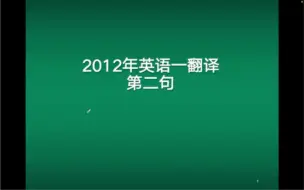 2012年英语一翻译
第二句